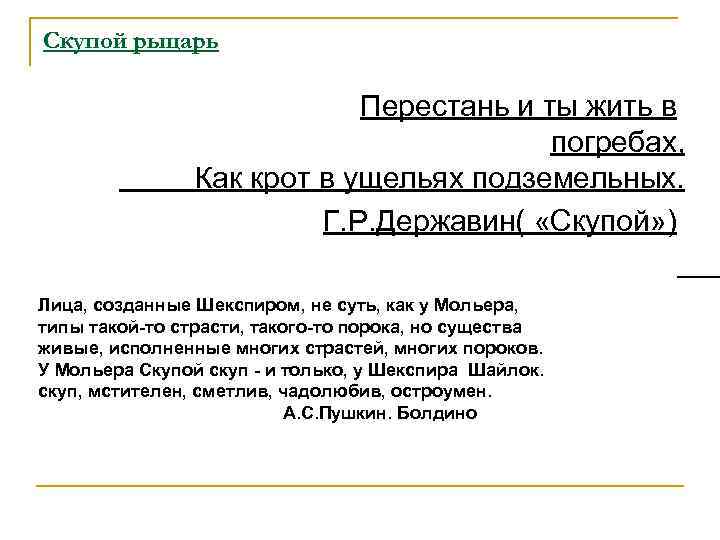 Скупой рыцарь

Перестань и ты жить в погребах,
Как крот в ущельях подземельных.
Г.Р.Державин( «Скупой»)

Лица, созданные Шекспиром, не суть, как у Мольера, типы такой-то страсти, такого-то порока, но существа живые, исполненные многих страстей, многих пороков. У Мольера Скупой скуп - и только, у Шекспира Шайлок. скуп, мстителен, сметлив, чадолюбив, остроумен.
А.С.Пушкин. Болдино